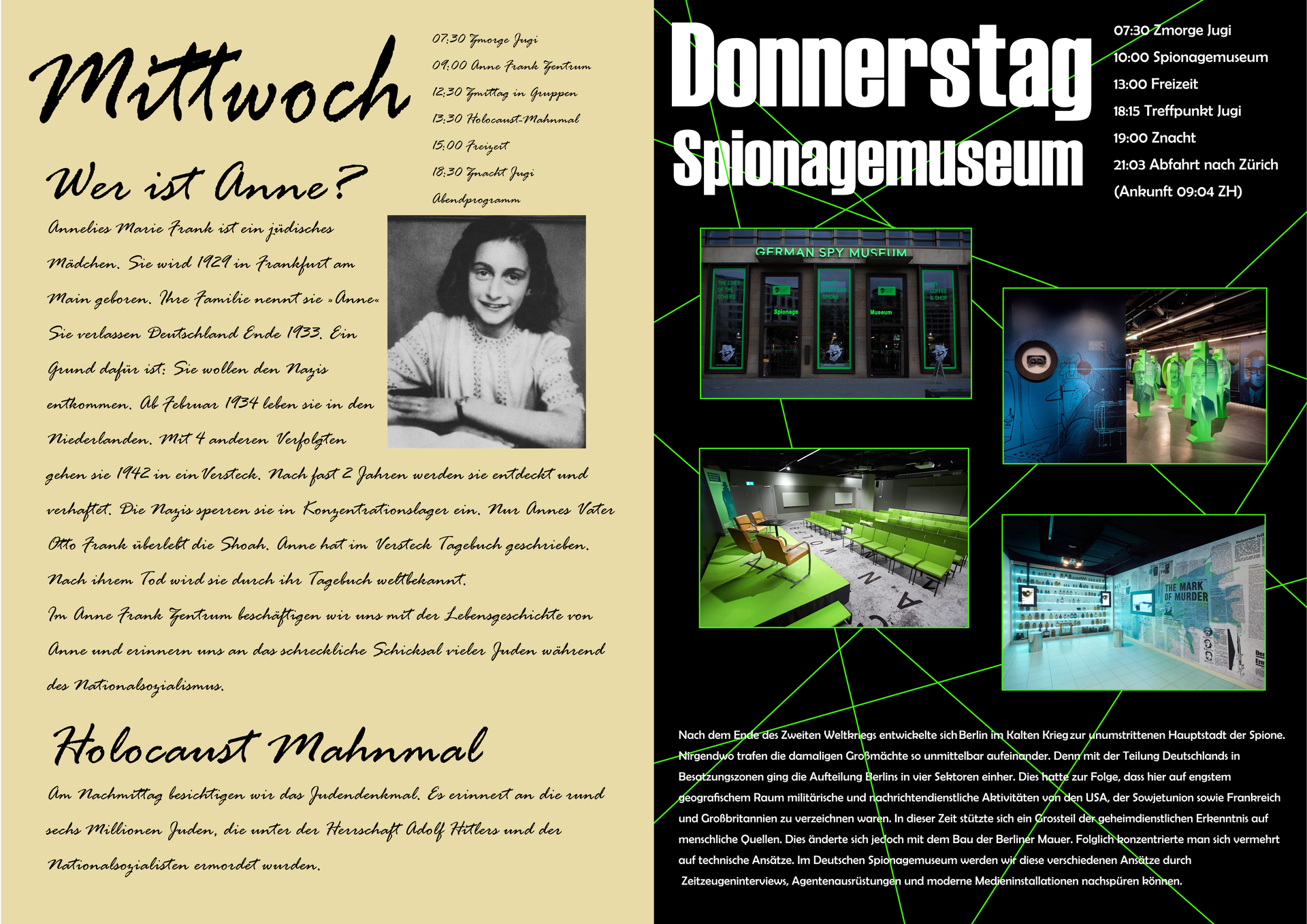 Mittwoch

07:30 Zmorge Jugi
09:00 Anne Frank Zentrum
12:30 Zmittag in Gruppen
13:30 Holocaust-Mahnmal
15:00 Freizeit
18:30 Znacht Jugi
Abendprogramm

Wer ist Anne?

Annelies Marie Frank ist ein jüdisches Mädchen. Sie wird 1929 in Frankfurt am Main geboren. Ihre Familie nennt sie »Anne« Sie verlassen Deutschland Ende 1933. Ein Grund dafür ist: Sie wollen den Nazis entkommen. Ab Februar 1934 leben sie in den Niederlanden. Mit 4 anderen Verfolgten gehen sie 1942 in ein Versteck. Nach fast 2 Jahren werden sie entdeckt und verhaftet. Die Nazis sperren sie in Konzentrationslager ein. Nur Annes Vater Otto Frank überlebt die Shoah. Anne hat im Versteck Tagebuch geschrieben. Nach ihrem Tod wird sie durch ihr Tagebuch weltbekannt.
Im Anne Frank Zentrum beschäftigen wir uns mit der Lebensgeschichte von Anne und erinnern uns an das schreckliche Schicksal vieler Juden während des Nationalsozialismus.

Holocaust Mahnmal

Am Nachmittag besichtigen wir das Judendenkmal. Es erinnert an die rund sechs Millionen Juden, die unter der Herrschaft Adolf Hitlers und der Nationalsozialisten ermordet wurden.

Donnerstag
Spionagemuseum

07:30 Zmorge Jugi
10:00 Spionagemuseum
13:00 Freizeit
18:15 Treffpunkt Jugi
19:00 Znacht
21:03 Abfahrt nach Zürich
(Ankunft 09:04 ZH)

GERMAN SPY MUSEUM
THE LIVES OF THE OTHERS
Spionage
Museum
SPY COFFEE & SHOP

THE MARK OF MURDER

Nach dem Ende des Zweiten Weltkriegs entwickelte sich Berlin im Kalten Krieg zur unumstrittenen Hauptstadt der Spione. Nirgendwo trafen die damaligen Großmächte so unmittelbar aufeinander. Denn mit der Teilung Deutschlands in Besatzungszonen ging die Aufteilung Berlins in vier Sektoren einher. Dies hatte zur Folge, dass hier auf engstem geografischem Raum militärische und nachrichtendienstliche Aktivitäten von den USA, der Sowjetunion sowie Frankreich und Großbritannien zu verzeichnen waren. In dieser Zeit stützte sich ein Grossteil der geheimdienstlichen Erkenntnis auf menschliche Quellen. Dies änderte sich jedoch mit dem Bau der Berliner Mauer. Folglich konzentrierte man sich vermehrt auf technische Ansätze. Im Deutschen Spionagemuseum werden wir diese verschiedenen Ansätze durch Zeitzeugeninterviews, Agentenausrüstungen und moderne Medieninstallationen nachspüren können.